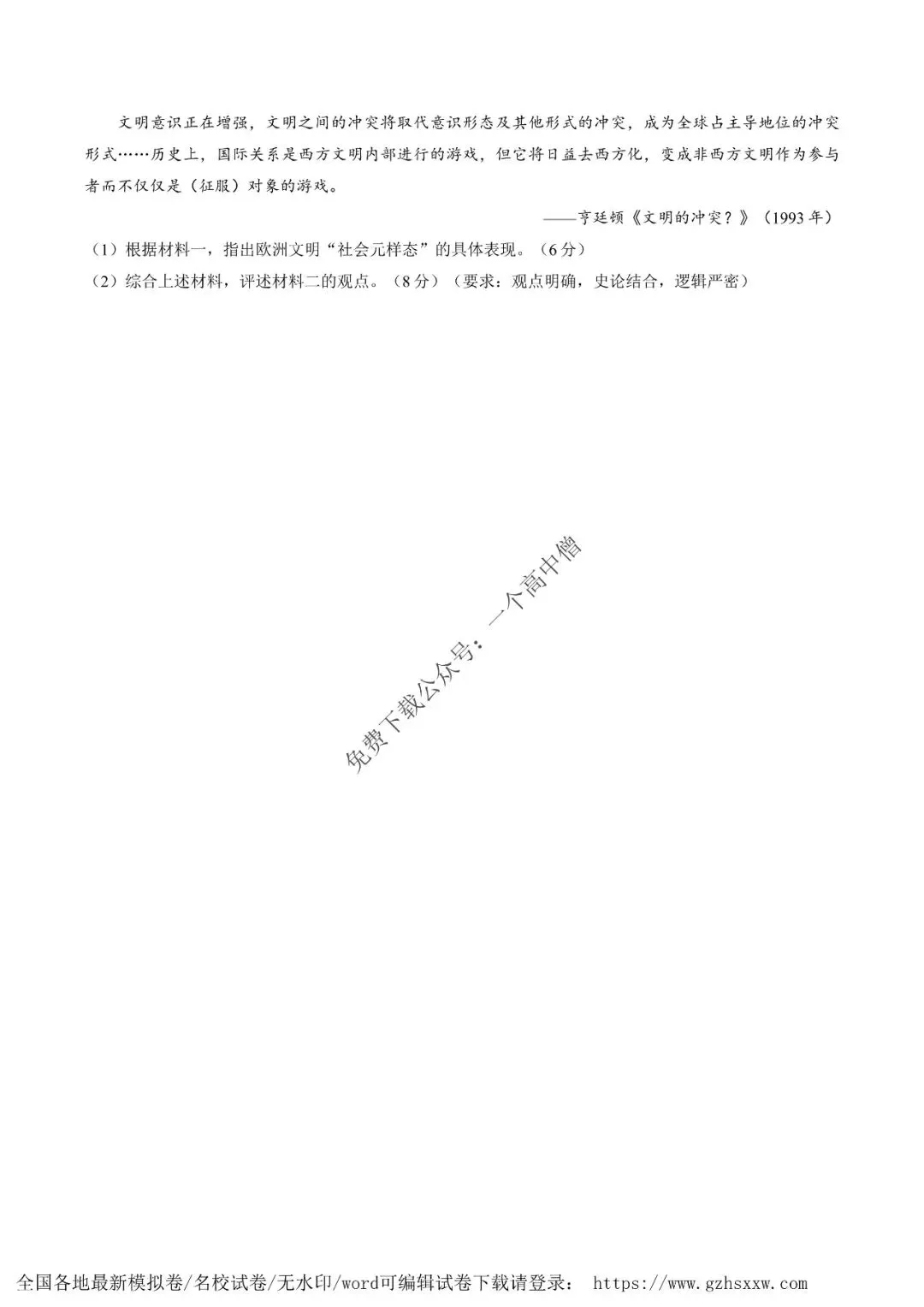 文明意识正在增强，文明之间的冲突将取代意识形态及其他形式的冲突，成为全球占主导地位的冲突形式……历史上，国际关系是西方文明内部进行的游戏，但它将日益去西方化，变成非西方文明作为参与者而不仅仅是（征服）对象的游戏。

——亨廷顿《文明的冲突？》（1993年）

（1）根据材料一，指出欧洲文明“社会元样态”的具体表现。（6分）

（2）综合上述材料，评述材料二的观点。（8分）（要求：观点明确，史论结合，逻辑严密）

全国各地最新模拟卷/名校试卷/无水印/word可编辑试卷下载请登录： https://www.gzhsxxw.com

免费下载公众号：一个高中僧